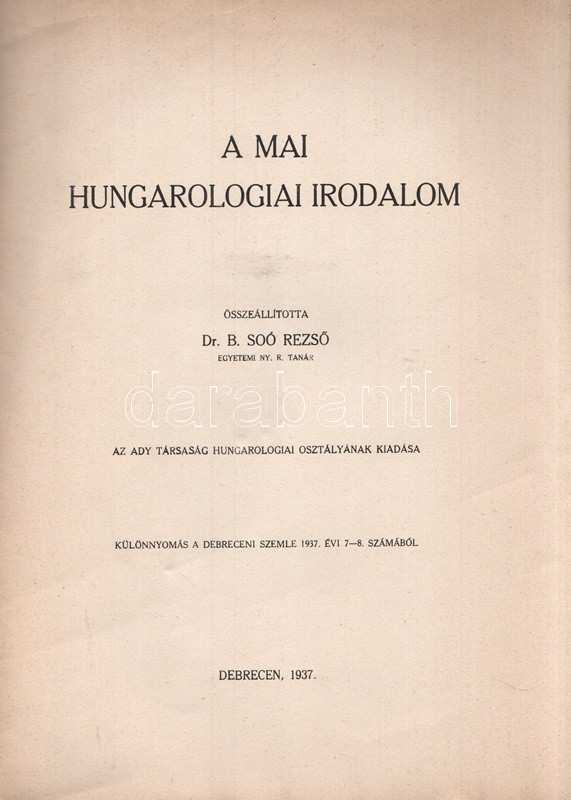 A MAI
HUNGAROLOGIAI IRODALOM

ÖSSZEÁLLÍTOTTA
Dr. B. SOÓ REZSŐ
EGYETEMI NY. R. TANÁR

darabanth

AZ ADY TÁRSASÁG HUNGAROLOGIAI OSZTÁLYÁNAK KIADÁSA

KÜLÖNNYOMÁS A DEBRECENI SZEMLE 1937. ÉVI 7—8. SZÁMÁBÓL

DEBRECEN, 1937.